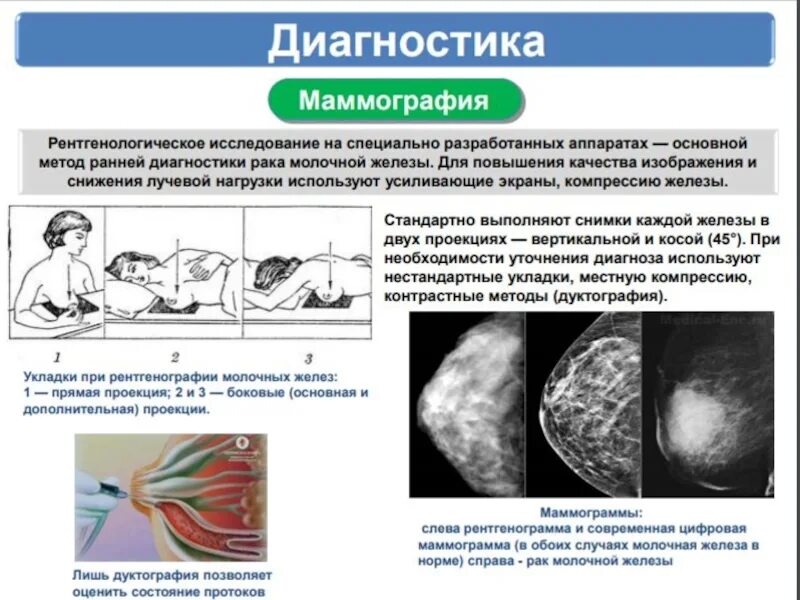 Диагностика

Маммография

Рентгенологическое исследование на специально разработанных аппаратах — основной метод ранней диагностики рака молочной железы. Для повышения качества изображения и снижения лучевой нагрузки используют усиливающие экраны, компрессию железы.

1 2 3

Укладки при рентгенографии молочных желез: 1 — прямая проекция; 2 и 3 — боковые (основная и дополнительная) проекции.

Стандартно выполняют снимки каждой железы в двух проекциях — вертикальной и косой (45°). При необходимости уточнения диагноза используют нестандартные укладки, местную компрессию, контрастные методы (дуктография).

Medical-Enc.ru

Маммограммы: слева рентгенограмма и современная цифровая маммограмма (в обоих случаях молочная железа в норме) справа - рак молочной железы

Лишь дуктография позволяет оценить состояние протоков